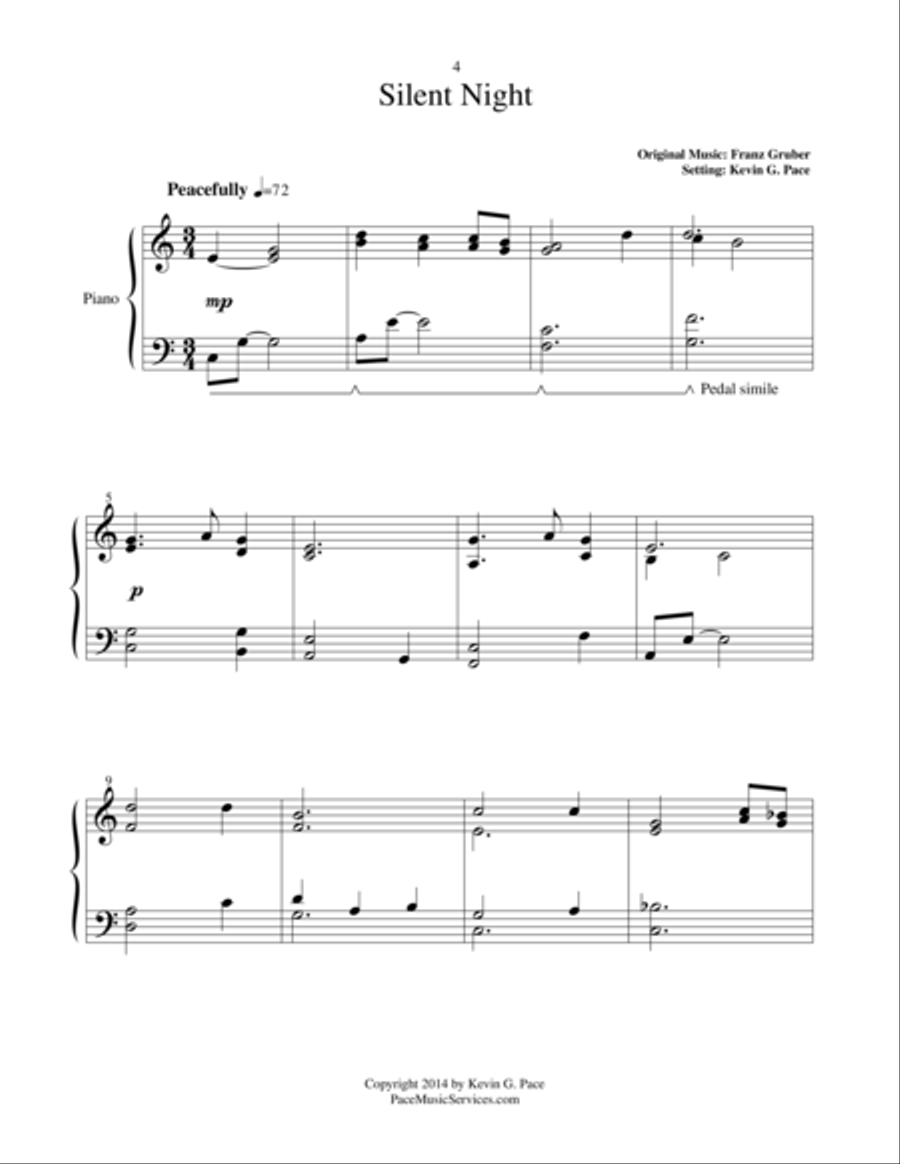 4

Silent Night

Original Music: Franz Gruber
Setting: Kevin G. Pace

Peacefully ♩=72

Piano

mp

Pedal simile

5

p

9

Copyright 2014 by Kevin G. Pace
PaceMusicServices.com